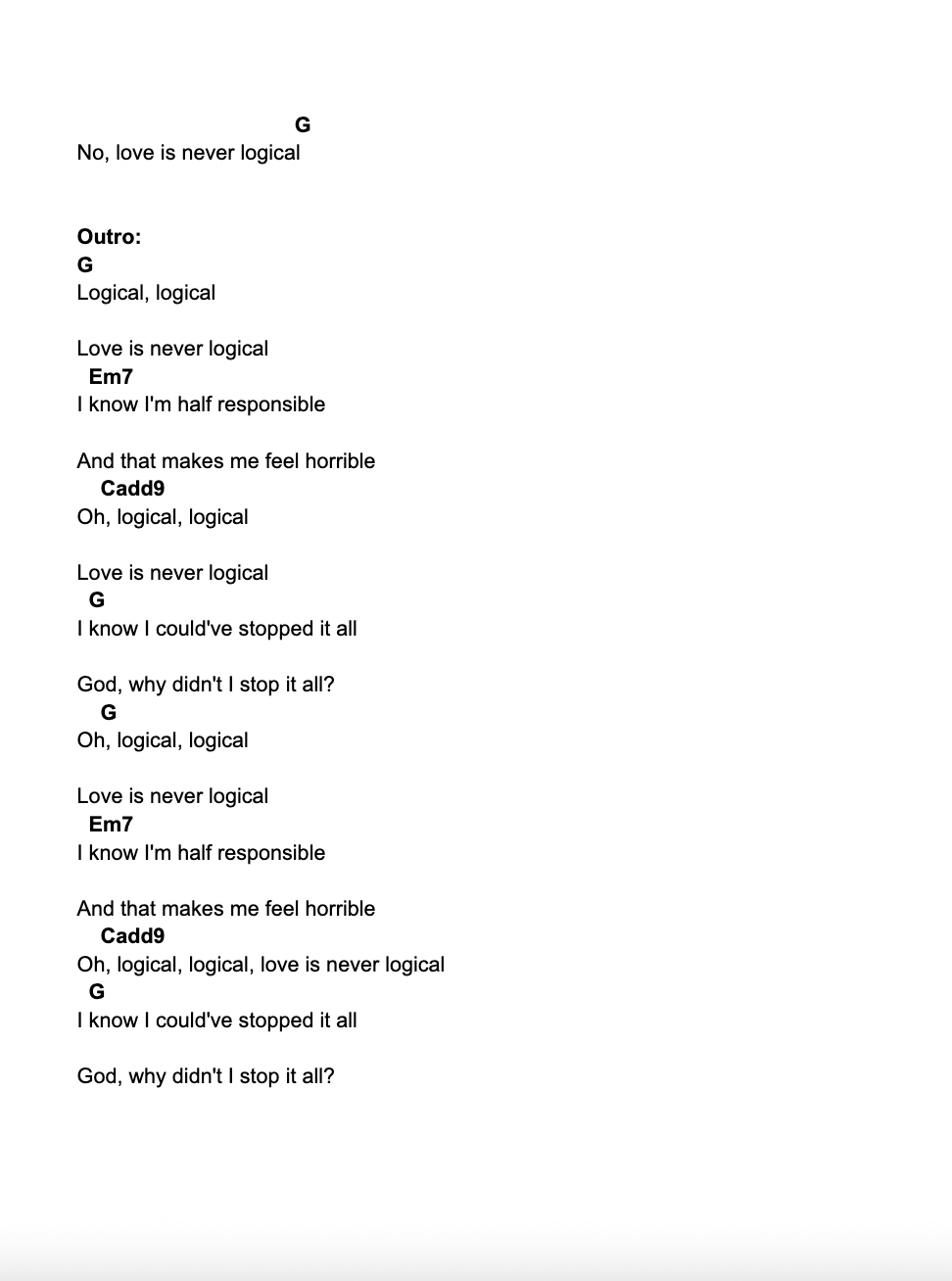 G
No, love is never logical

Outro:
G
Logical, logical

Love is never logical
Em7
I know I'm half responsible

And that makes me feel horrible
Cadd9
Oh, logical, logical

Love is never logical
G
I know I could've stopped it all

God, why didn't I stop it all?
G
Oh, logical, logical

Love is never logical
Em7
I know I'm half responsible

And that makes me feel horrible
Cadd9
Oh, logical, logical, love is never logical
G
I know I could've stopped it all

God, why didn't I stop it all?